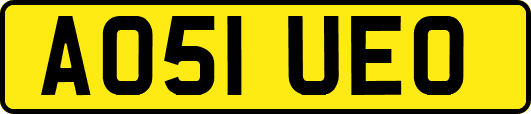 AO51 UEO